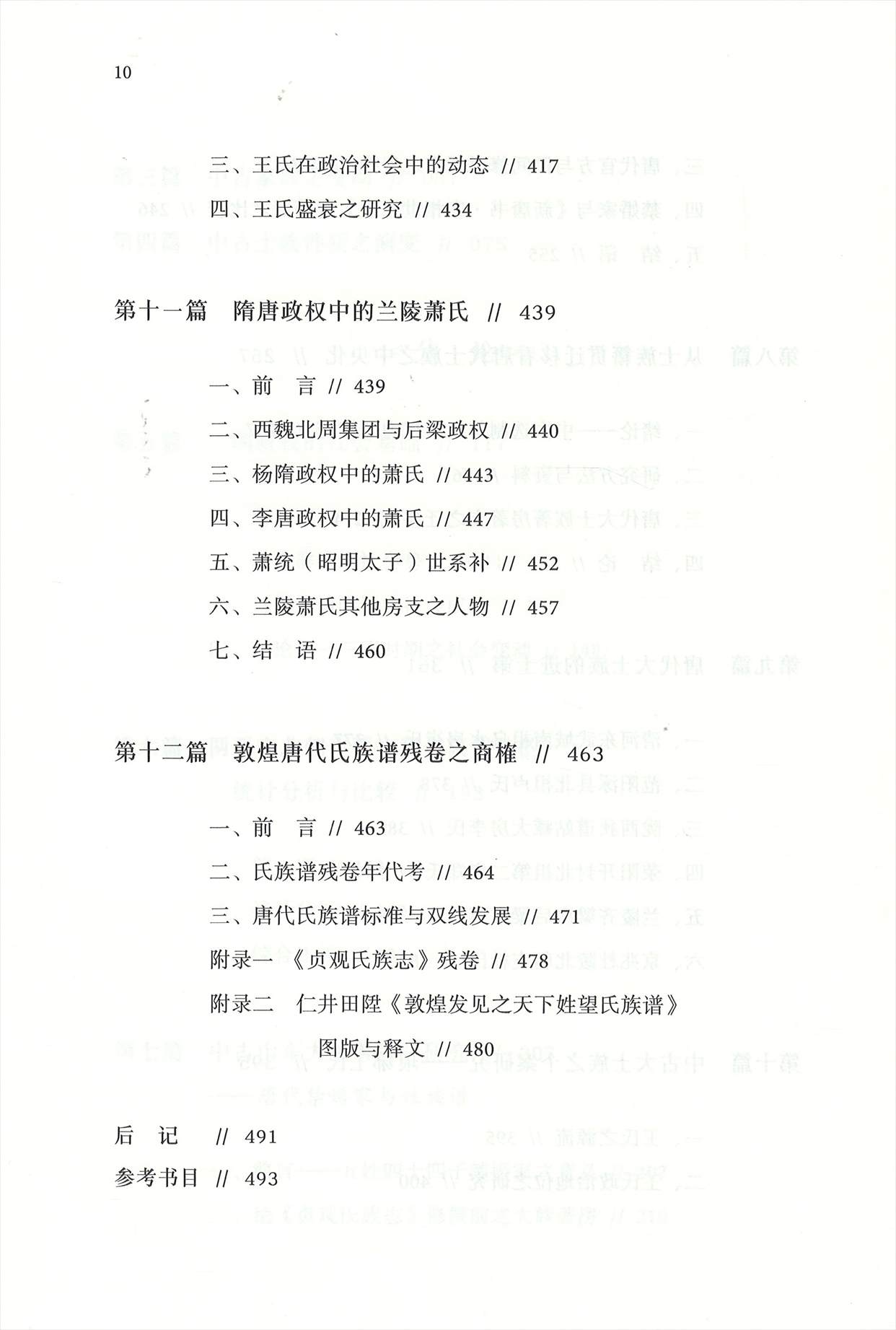 10

三、王氏在政治社会中的动态 // 417

四、王氏盛衰之研究 // 434

第十一篇　隋唐政权中的兰陵萧氏 // 439

一、前　言 // 439

二、西魏北周集团与后梁政权 // 440

三、杨隋政权中的萧氏 // 443

四、李唐政权中的萧氏 // 447

五、萧统（昭明太子）世系补 // 452

六、兰陵萧氏其他房支之人物 // 457

七、结　语 // 460

第十二篇　敦煌唐代氏族谱残卷之商榷 // 463

一、前　言 // 463

二、氏族谱残卷年代考 // 464

三、唐代氏族谱标准与双线发展 // 471

附录一《贞观氏族志》残卷 // 478

附录二　仁井田陞《敦煌发见之天下姓望氏族谱》图版与释文 // 480

后　记 // 491

参考书目 // 493